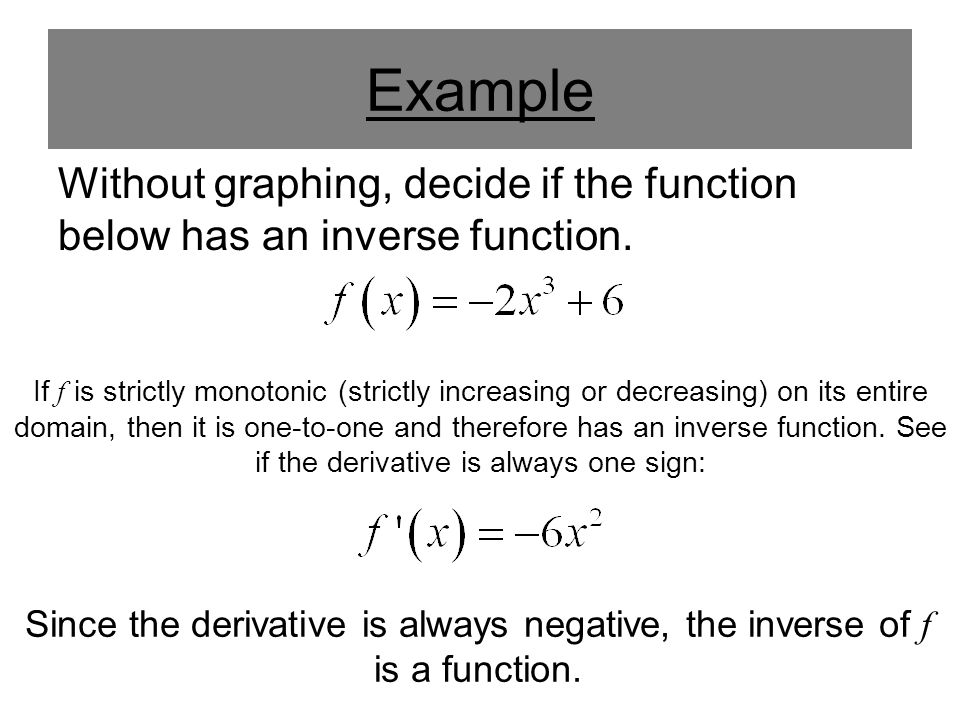 Example

Without graphing, decide if the function below has an inverse function.

$f(x) = -2x^3 + 6$

If $f$ is strictly monotonic (strictly increasing or decreasing) on its entire domain, then it is one-to-one and therefore has an inverse function. See if the derivative is always one sign:

$f'(x) = -6x^2$

Since the derivative is always negative, the inverse of $f$ is a function.